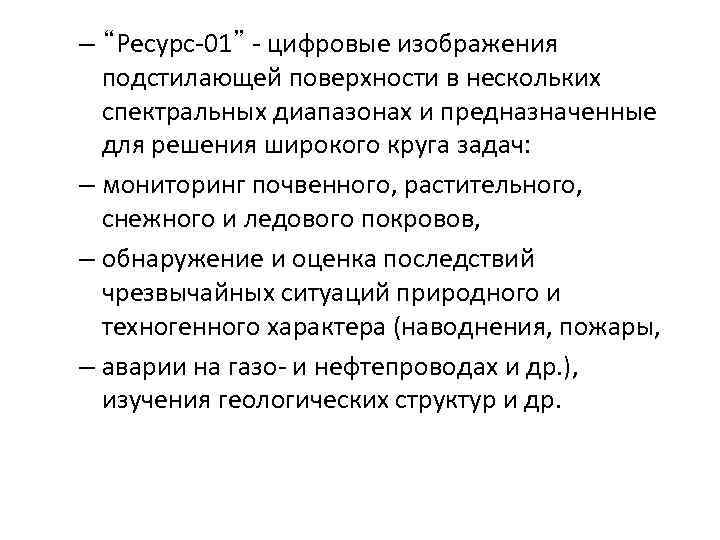 – “Ресурс-01” - цифровые изображения подстилающей поверхности в нескольких спектральных диапазонах и предназначенные для решения широкого круга задач:

– мониторинг почвенного, растительного, снежного и ледового покровов,

– обнаружение и оценка последствий чрезвычайных ситуаций природного и техногенного характера (наводнения, пожары,

– аварии на газо- и нефтепроводах и др.), изучения геологических структур и др.